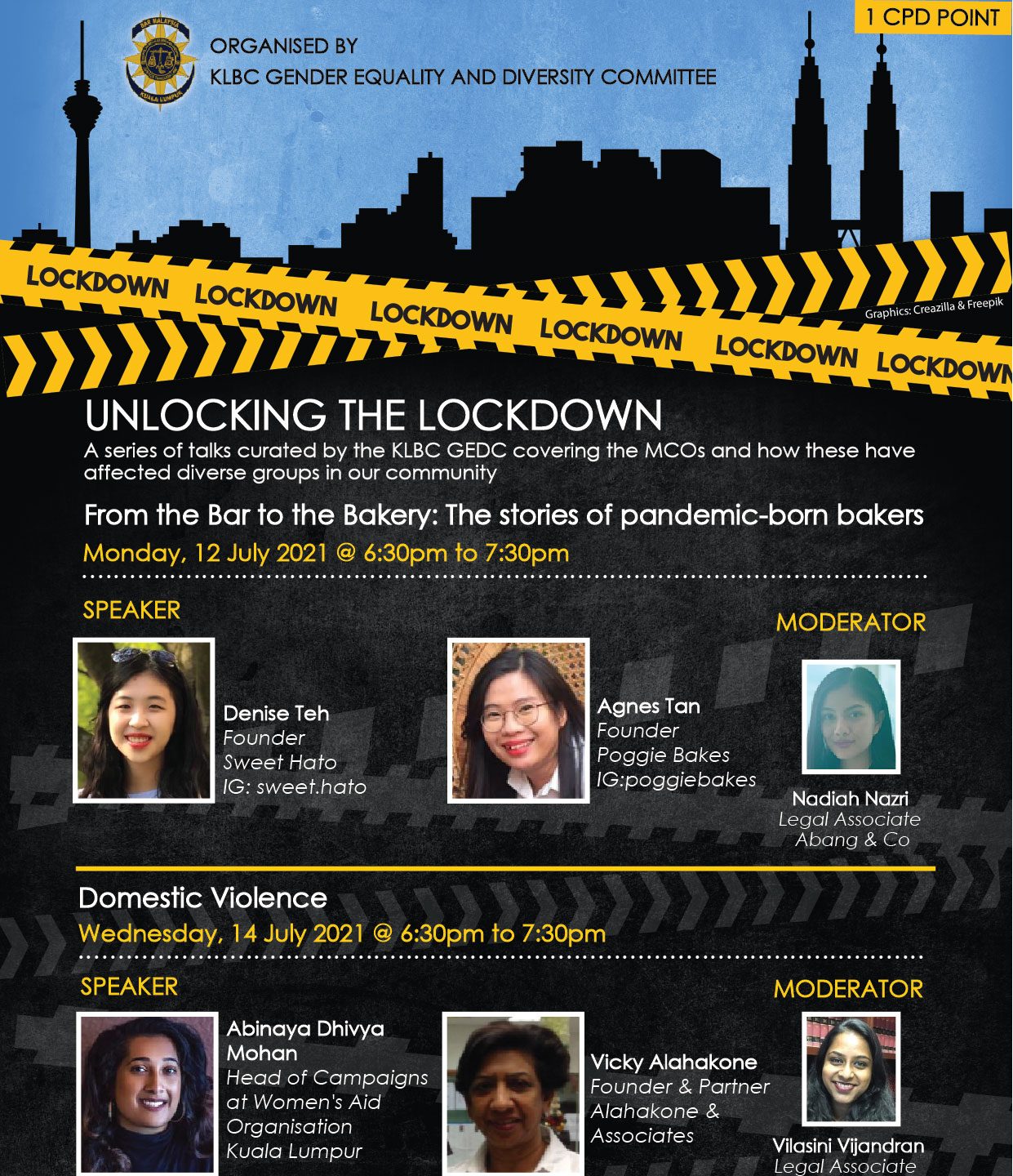 1 CPD POINT

BAR MALAYSIA
KUALA LUMPUR

ORGANISED BY
KLBC GENDER EQUALITY AND DIVERSITY COMMITTEE

LOCKDOWN LOCKDOWN LOCKDOWN LOCKDOWN LOCKDOWN LOCKDOWN

Graphics: Creazilla & Freepik

UNLOCKING THE LOCKDOWN
A series of talks curated by the KLBC GEDC covering the MCOs and how these have affected diverse groups in our community

From the Bar to the Bakery: The stories of pandemic-born bakers
Monday, 12 July 2021 @ 6:30pm to 7:30pm

SPEAKER

Denise Teh
Founder
Sweet Hato
IG: sweet.hato

Agnes Tan
Founder
Poggie Bakes
IG:poggiebakes

MODERATOR

Nadiah Nazri
Legal Associate
Abang & Co

Domestic Violence
Wednesday, 14 July 2021 @ 6:30pm to 7:30pm

SPEAKER

Abinaya Dhivya Mohan
Head of Campaigns at Women's Aid Organisation
Kuala Lumpur

Vicky Alahakone
Founder & Partner
Alahakone & Associates

MODERATOR

Vilasini Vijandran
Legal Associate